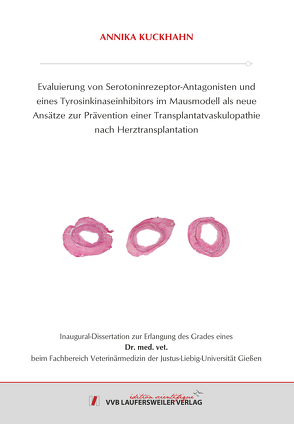 ANNIKA KUCKHAHN

Evaluierung von Serotoninrezeptor-Antagonisten und eines Tyrosinkinaseinhibitors im Mausmodell als neue Ansätze zur Prävention einer Transplantatvaskulopathie nach Herztransplantation

Inaugural-Dissertation zur Erlangung des Grades eines
Dr. med. vet.
beim Fachbereich Veterinärmedizin der Justus-Liebig-Universität Gießen

édition scientifique
VVB LAUFERSWEILER VERLAG